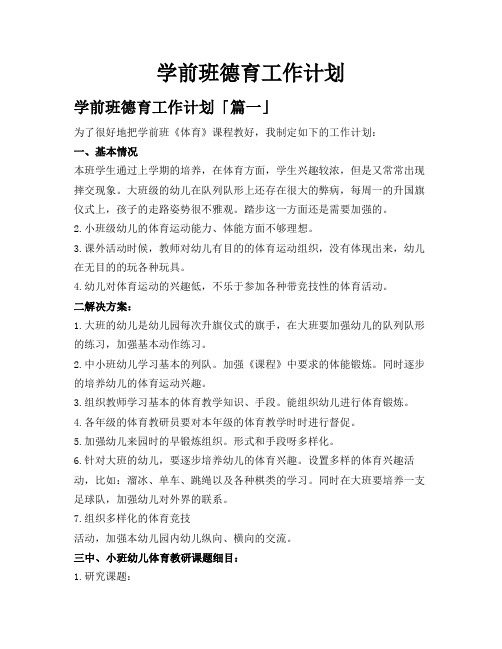 学前班德育工作计划

学前班德育工作计划「篇一」

为了很好地把学前班《体育》课程教好，我制定如下的工作计划：

一、基本情况

本班学生通过上学期的培养，在体育方面，学生兴趣较浓，但是又常常出现摔交现象。大班级的幼儿在队列队形上还存在很大的弊病，每周一的升国旗仪式上，孩子的走路姿势很不雅观。踏步这一方面还是需要加强的。

2.小班级幼儿的体育运动能力、体能方面不够理想。

3.课外活动时候，教师对幼儿有目的的体育运动组织，没有体现出来，幼儿在无目的的玩各种玩具。

4.幼儿对体育运动的兴趣低，不乐于参加各种带竞技性的体育活动。

二解决方案：

1.大班的幼儿是幼儿园每次升旗仪式的旗手，在大班要加强幼儿的队列队形的练习，加强基本动作练习。

2.中小班幼儿学习基本的列队。加强《课程》中要求的体能锻炼。同时逐步的培养幼儿的体育运动兴趣。

3.组织教师学习基本的体育教学知识、手段。能组织幼儿进行体育锻炼。

4.各年级的体育教研员要对本年级的体育教学时时进行督促。

5.加强幼儿来园时的早锻炼组织。形式和手段呀多样化。

6.针对大班的幼儿，要逐步培养幼儿的体育兴趣。设置多样的体育兴趣活动，比如：溜冰、单车、跳绳以及各种棋类的学习。同时在大班要培养一支足球队，加强幼儿对外界的联系。

7.组织多样化的体育竞技

活动，加强本幼儿园内幼儿纵向、横向的交流。

三中、小班幼儿体育教研课题细目：

1.研究课题：